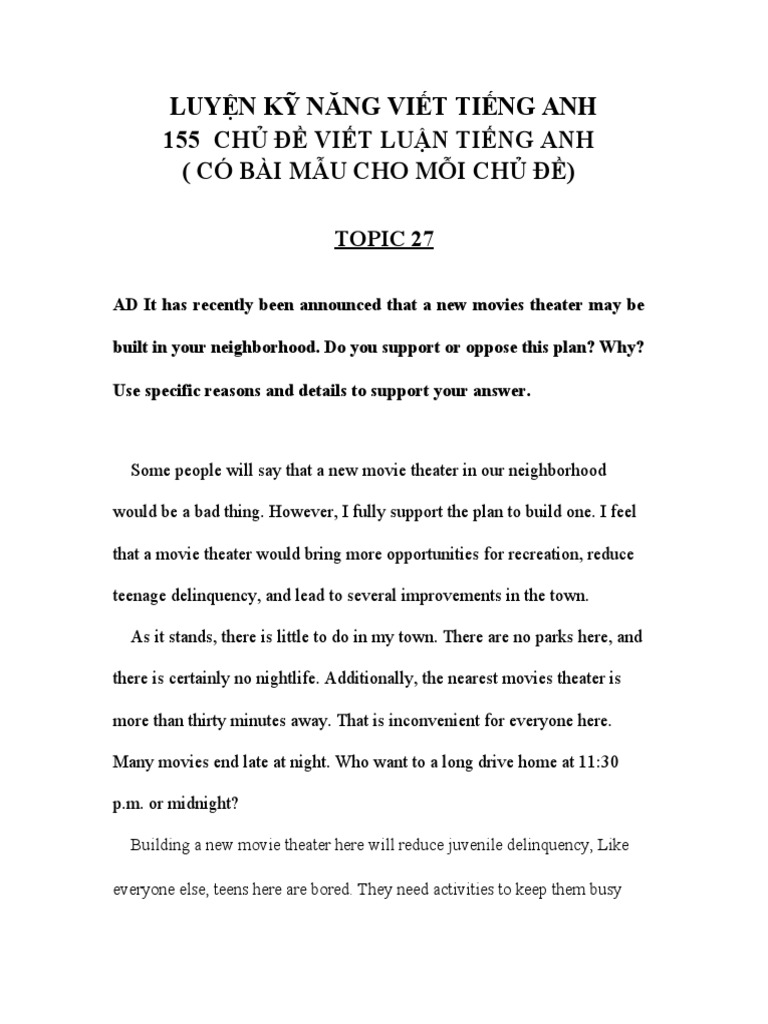 LUYỆN KỸ NĂNG VIẾT TIẾNG ANH
155 CHỦ ĐỀ VIẾT LUẬN TIẾNG ANH
( CÓ BÀI MẪU CHO MỖI CHỦ ĐỀ)

TOPIC 27

AD It has recently been announced that a new movies theater may be built in your neighborhood. Do you support or oppose this plan? Why? Use specific reasons and details to support your answer.

Some people will say that a new movie theater in our neighborhood would be a bad thing. However, I fully support the plan to build one. I feel that a movie theater would bring more opportunities for recreation, reduce teenage delinquency, and lead to several improvements in the town.

As it stands, there is little to do in my town. There are no parks here, and there is certainly no nightlife. Additionally, the nearest movies theater is more than thirty minutes away. That is inconvenient for everyone here. Many movies end late at night. Who want to a long drive home at 11:30 p.m. or midnight?

Building a new movie theater here will reduce juvenile delinquency, Like everyone else, teens here are bored. They need activities to keep them busy